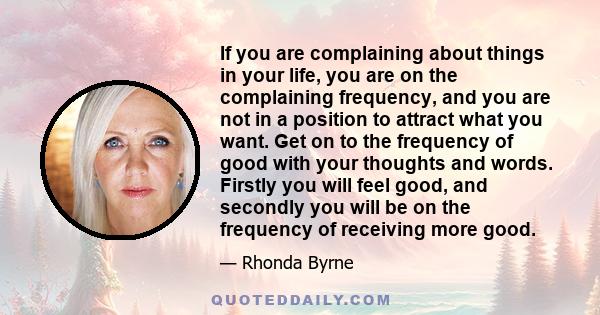 If you are complaining about things in your life, you are on the complaining frequency, and you are not in a position to attract what you want. Get on to the frequency of good with your thoughts and words. Firstly you will feel good, and secondly you will be on the frequency of receiving more good.

— Rhonda Byrne

QUOTEDDAILY.COM